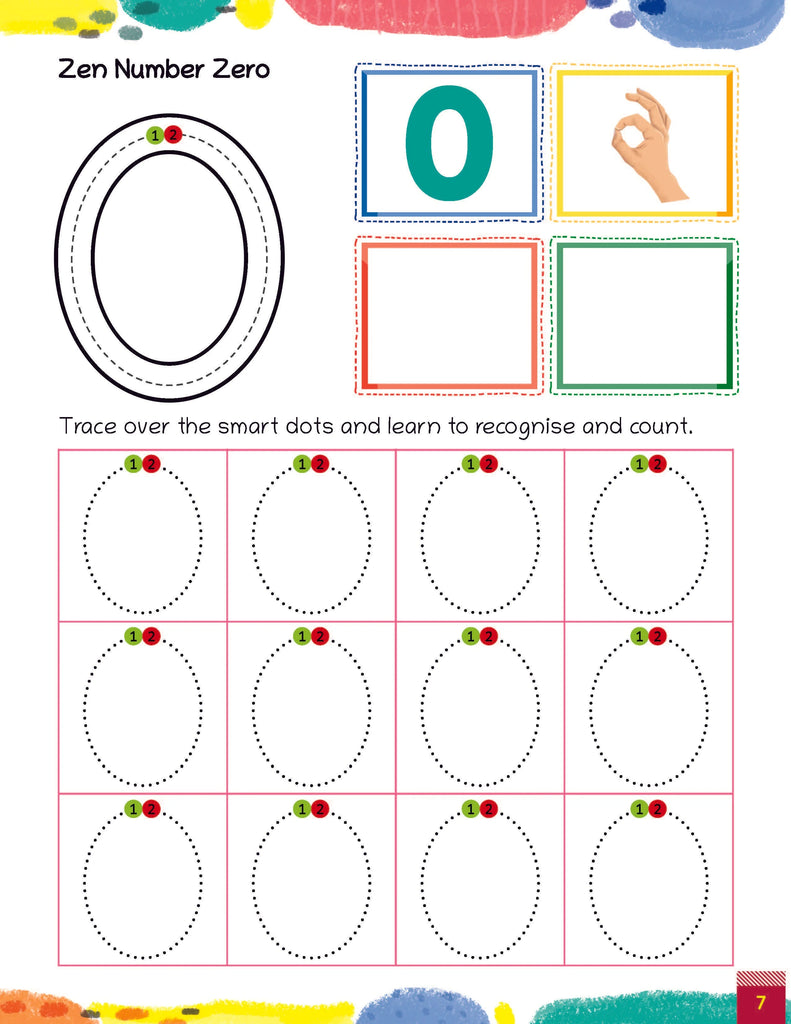 Zen Number Zero

1 2

0

Trace over the smart dots and learn to recognise and count.

| 1 2 | 1 2 | 1 2 | 1 2 |
|---|---|---|---|
| 1 2 | 1 2 | 1 2 | 1 2 |
| 1 2 | 1 2 | 1 2 | 1 2 |

7